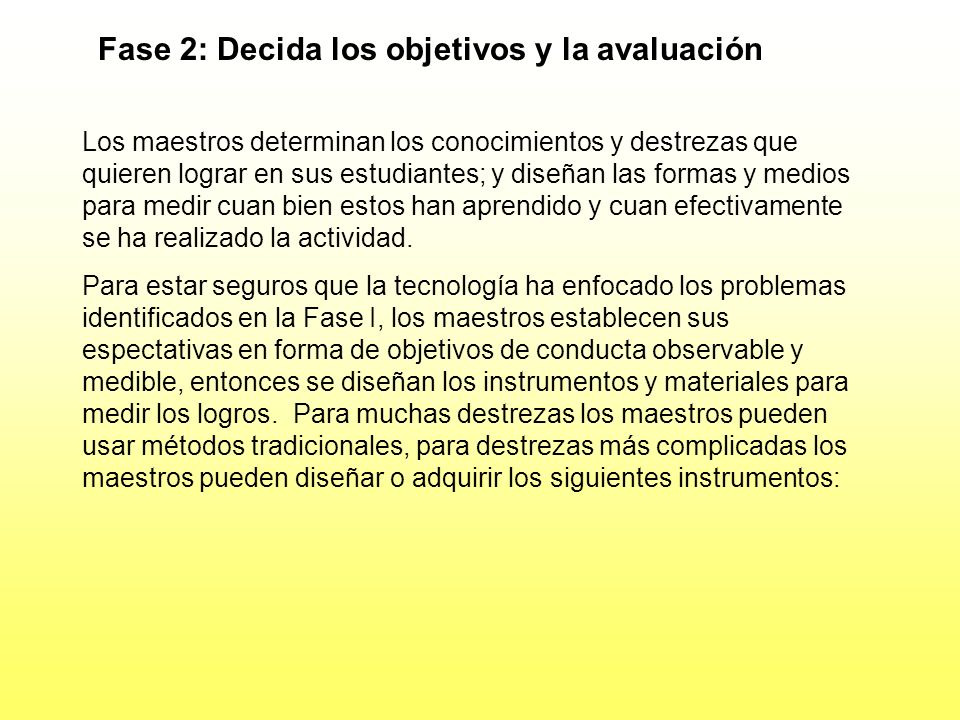 Fase 2: Decida los objetivos y la avaluación

Los maestros determinan los conocimientos y destrezas que quieren lograr en sus estudiantes; y diseñan las formas y medios para medir cuan bien estos han aprendido y cuan efectivamente se ha realizado la actividad.

Para estar seguros que la tecnología ha enfocado los problemas identificados en la Fase I, los maestros establecen sus espectativas en forma de objetivos de conducta observable y medible, entonces se diseñan los instrumentos y materiales para medir los logros. Para muchas destrezas los maestros pueden usar métodos tradicionales, para destrezas más complicadas los maestros pueden diseñar o adquirir los siguientes instrumentos: